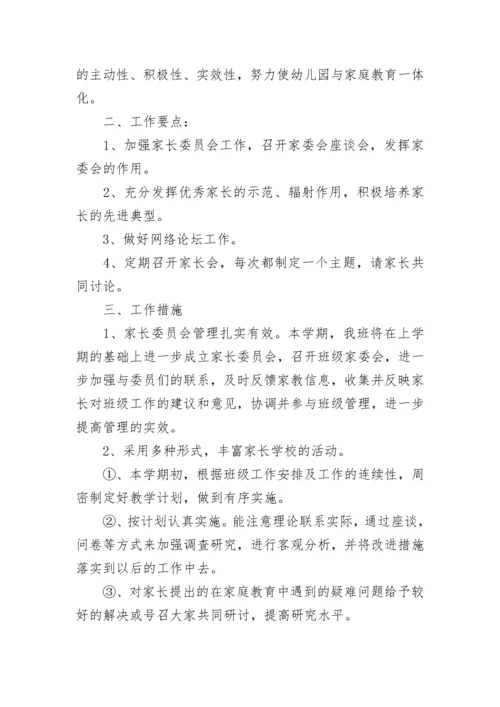 的主动性、积极性、实效性，努力使幼儿园与家庭教育一体化。

二、工作要点：

1、加强家长委员会工作，召开家委会座谈会，发挥家委会的作用。

2、充分发挥优秀家长的示范、辐射作用，积极培养家长的先进典型。

3、做好网络论坛工作。

4、定期召开家长会，每次都制定一个主题，请家长共同讨论。

三、工作措施

1、家长委员会管理扎实有效。本学期，我班将在上学期的基础上进一步成立家长委员会，召开班级家委会，进一步加强与委员们的联系，及时反馈家教信息，收集并反映家长对班级工作的建议和意见，协调并参与班级管理，进一步提高管理的实效。

2、采用多种形式，丰富家长学校的活动。

①、本学期初，根据班级工作安排及工作的连续性，周密制定好教学计划，做到有序实施。

②、按计划认真实施。能注意理论联系实际，通过座谈，问卷等方式来加强调查研究，进行客观分析，并将改进措施落实到以后的工作中去。

③、对家长提出的在家庭教育中遇到的疑难问题给予较好的解决或号召大家共同研讨，提高研究水平。